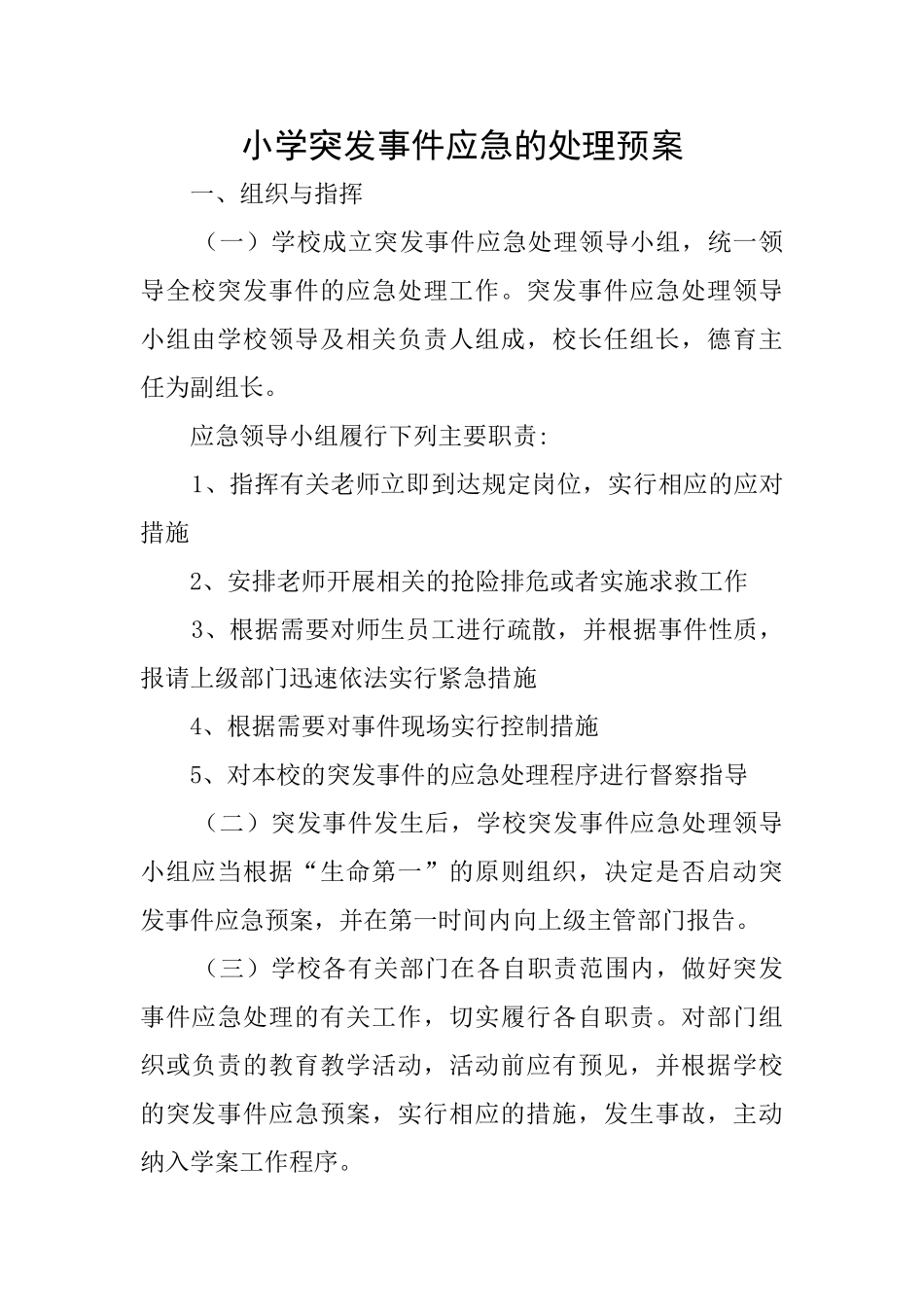 小学突发事件应急的处理预案

一、组织与指挥

（一）学校成立突发事件应急处理领导小组，统一领导全校突发事件的应急处理工作。突发事件应急处理领导小组由学校领导及相关负责人组成，校长任组长，德育主任为副组长。

应急领导小组履行下列主要职责:

1、指挥有关老师立即到达规定岗位，实行相应的应对措施

2、安排老师开展相关的抢险排危或者实施求救工作

3、根据需要对师生员工进行疏散，并根据事件性质，报请上级部门迅速依法实行紧急措施

4、根据需要对事件现场实行控制措施

5、对本校的突发事件的应急处理程序进行督察指导

（二）突发事件发生后，学校突发事件应急处理领导小组应当根据“生命第一”的原则组织，决定是否启动突发事件应急预案，并在第一时间内向上级主管部门报告。

（三）学校各有关部门在各自职责范围内，做好突发事件应急处理的有关工作，切实履行各自职责。对部门组织或负责的教育教学活动，活动前应有预见，并根据学校的突发事件应急预案，实行相应的措施，发生事故，主动纳入学案工作程序。